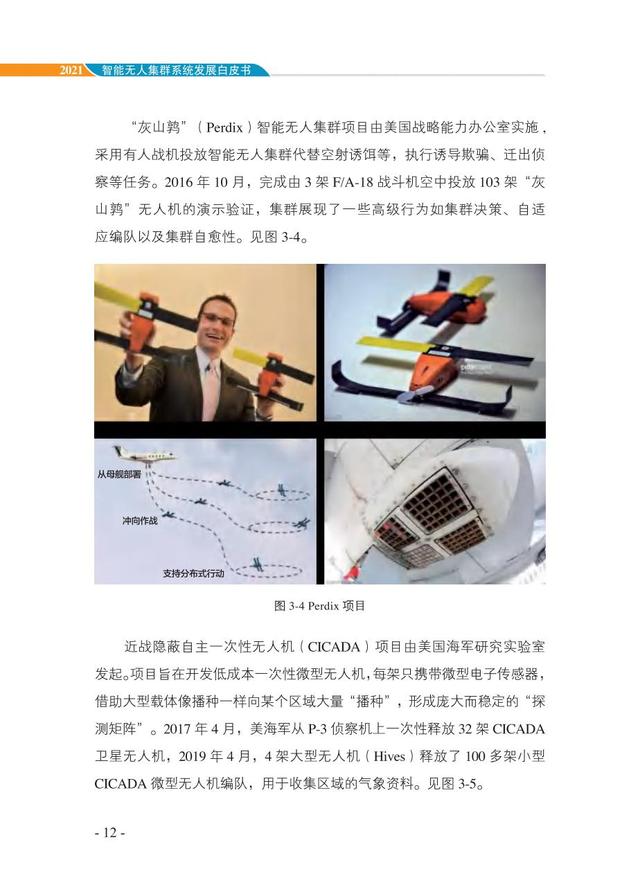 2021 智能无人集群系统发展白皮书

“灰山鹑”（Perdix）智能无人集群项目由美国战略能力办公室实施，采用有人战机投放智能无人集群代替空射诱饵等，执行诱导欺骗、迁出侦察等任务。2016 年 10 月，完成由 3 架 F/A-18 战斗机空中投放 103 架“灰山鹑”无人机的演示验证，集群展现了一些高级行为如集群决策、自适应编队以及集群自愈性。见图 3-4。

从母舰部署

冲向作战

支持分布式行动

图 3-4 Perdix 项目

近战隐蔽自主一次性无人机（CICADA）项目由美国海军研究实验室发起。项目旨在开发低成本一次性微型无人机，每架只携带微型电子传感器，借助大型载体像播种一样向某个区域大量“播种”，形成庞大而稳定的“探测矩阵”。2017 年 4 月，美海军从 P-3 侦察机上一次性释放 32 架 CICADA 卫星无人机，2019 年 4 月，4 架大型无人机（Hives）释放了 100 多架小型 CICADA 微型无人机编队，用于收集区域的气象资料。见图 3-5。

- 12 -